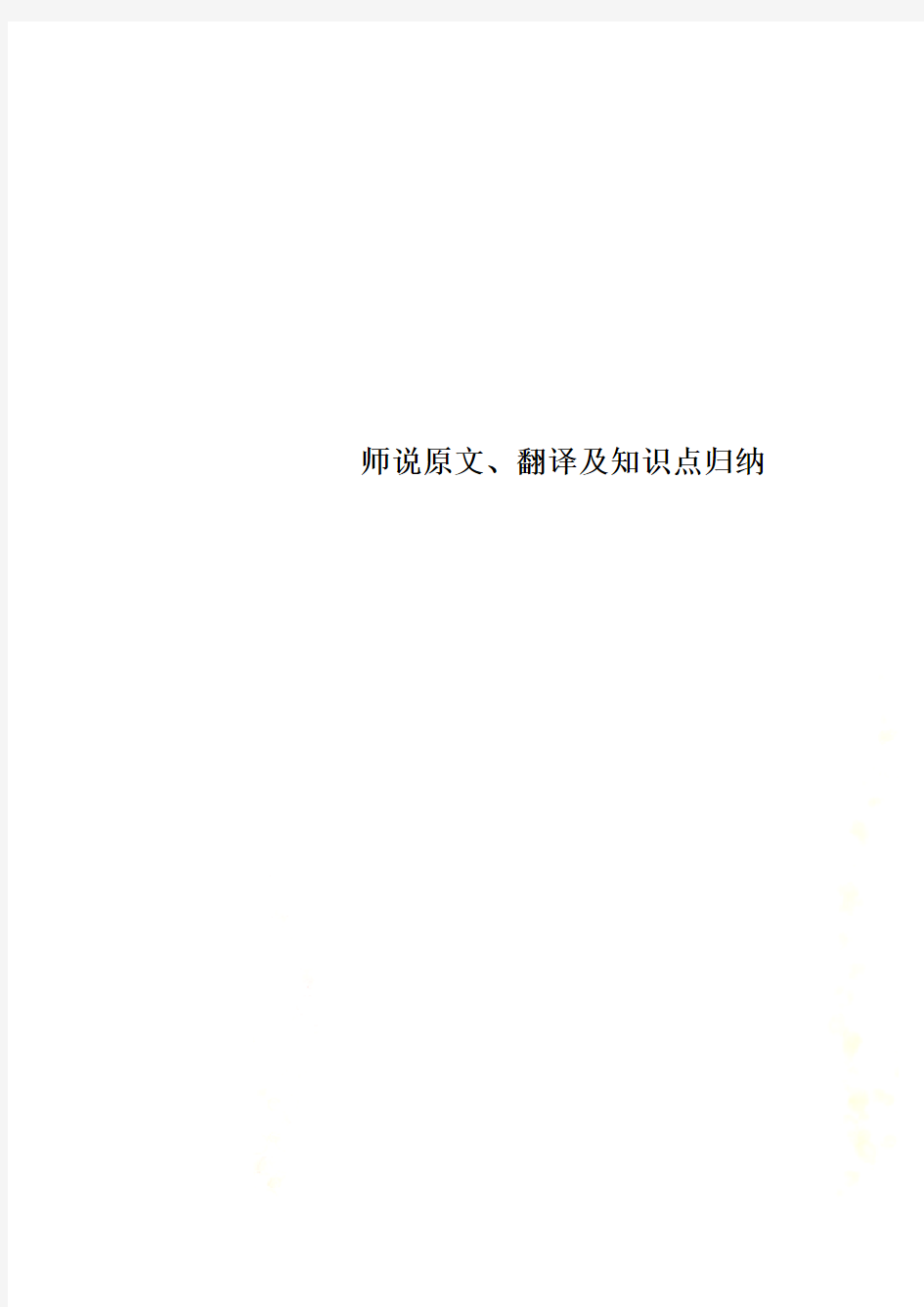 师说原文、翻译及知识点归纳